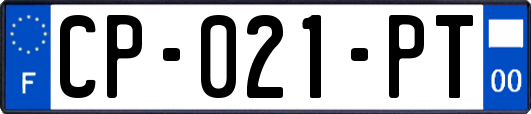 F
CP-021-PT
00